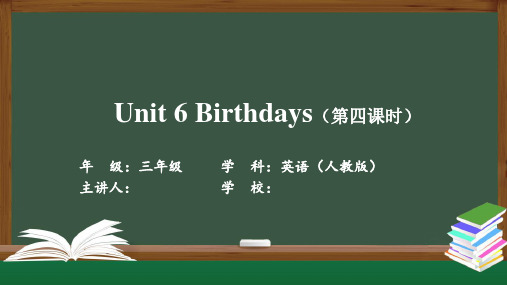 Unit 6 Birthdays（第四课时）

年　级：三年级　　学　科：英语（人教版）
主讲人：　　学　校：